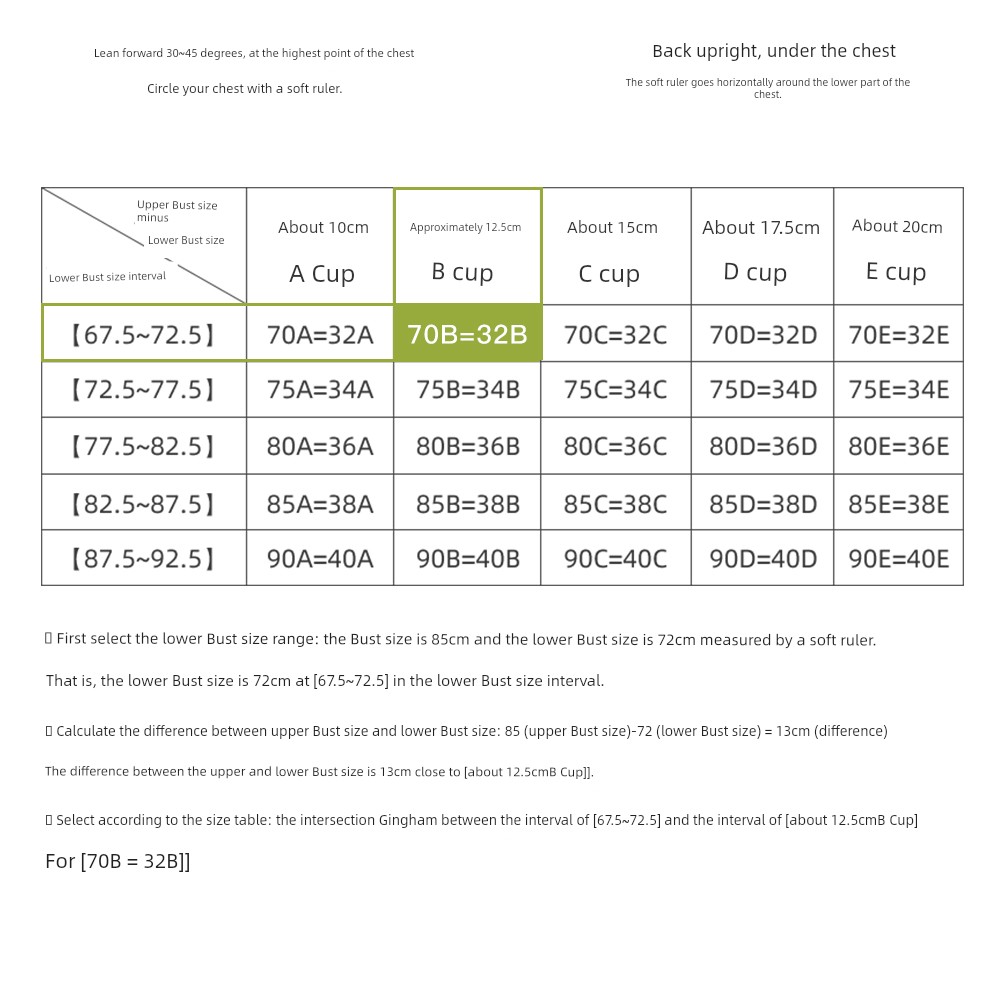 Lean forward 30~45 degrees, at the highest point of the chest

Circle your chest with a soft ruler.

Back upright, under the chest

The soft ruler goes horizontally around the lower part of the chest.

| Upper Bust size minus Lower Bust size / Lower Bust size interval | About 10cm A Cup | Approximately 12.5cm B cup | About 15cm C cup | About 17.5cm D cup | About 20cm E cup |
|---|---|---|---|---|---|
| 【67.5~72.5】 | 70A=32A | 70B=32B | 70C=32C | 70D=32D | 70E=32E |
| 【72.5~77.5】 | 75A=34A | 75B=34B | 75C=34C | 75D=34D | 75E=34E |
| 【77.5~82.5】 | 80A=36A | 80B=36B | 80C=36C | 80D=36D | 80E=36E |
| 【82.5~87.5】 | 85A=38A | 85B=38B | 85C=38C | 85D=38D | 85E=38E |
| 【87.5~92.5】 | 90A=40A | 90B=40B | 90C=40C | 90D=40D | 90E=40E |

▯ First select the lower Bust size range: the Bust size is 85cm and the lower Bust size is 72cm measured by a soft ruler.

That is, the lower Bust size is 72cm at [67.5~72.5] in the lower Bust size interval.

▯ Calculate the difference between upper Bust size and lower Bust size: 85 (upper Bust size)-72 (lower Bust size) = 13cm (difference)

The difference between the upper and lower Bust size is 13cm close to [about 12.5cmB Cup]].

▯ Select according to the size table: the intersection Gingham between the interval of [67.5~72.5] and the interval of [about 12.5cmB Cup]

For [70B = 32B]]